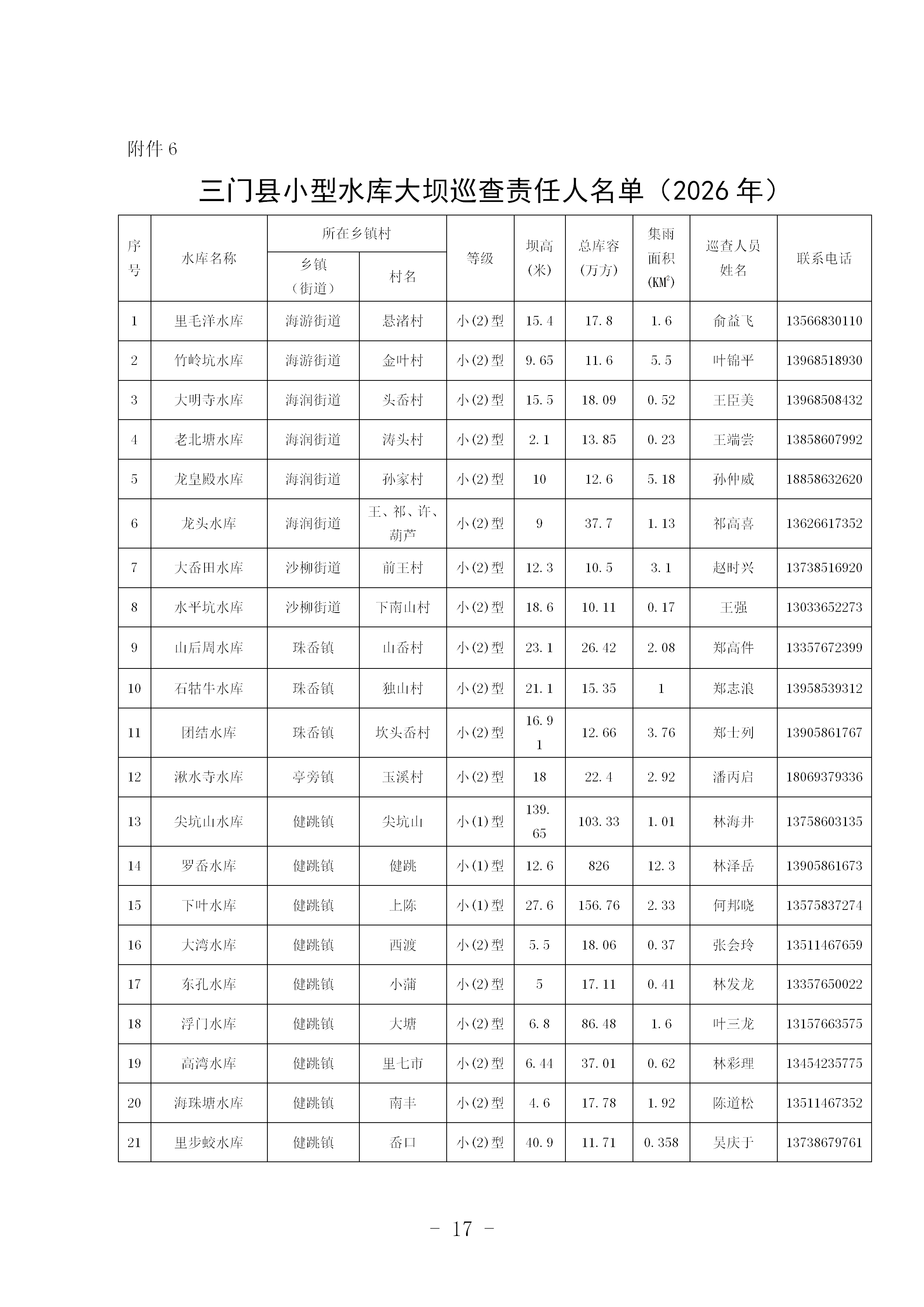 附件 6

三门县小型水库大坝巡查责任人名单（2026 年）

| 序号 | 水库名称 | 所在乡镇村 乡镇（街道） | 所在乡镇村 村名 | 等级 | 坝高（米） | 总库容（万方） | 集雨面积（$KM^2$） | 巡查人员姓名 | 联系电话 |
|---|---|---|---|---|---|---|---|---|---|
| 1 | 里毛洋水库 | 海游街道 | 悬渚村 | 小(2)型 | 15.4 | 17.8 | 1.6 | 俞益飞 | 13566830110 |
| 2 | 竹岭坑水库 | 海游街道 | 金叶村 | 小(2)型 | 9.65 | 11.6 | 5.5 | 叶锦平 | 13968518930 |
| 3 | 大明寺水库 | 海润街道 | 头岙村 | 小(2)型 | 15.5 | 18.09 | 0.52 | 王臣美 | 13968508432 |
| 4 | 老北塘水库 | 海润街道 | 涛头村 | 小(2)型 | 2.1 | 13.85 | 0.23 | 王端尝 | 13858607992 |
| 5 | 龙皇殿水库 | 海润街道 | 孙家村 | 小(2)型 | 10 | 12.6 | 5.18 | 孙仲威 | 18858632620 |
| 6 | 龙头水库 | 海润街道 | 王、祁、许、葫芦 | 小(2)型 | 9 | 37.7 | 1.13 | 祁高喜 | 13626617352 |
| 7 | 大岙田水库 | 沙柳街道 | 前王村 | 小(2)型 | 12.3 | 10.5 | 3.1 | 赵时兴 | 13738516920 |
| 8 | 水平坑水库 | 沙柳街道 | 下南山村 | 小(2)型 | 18.6 | 10.11 | 0.17 | 王强 | 13033652273 |
| 9 | 山后周水库 | 珠岙镇 | 山岙村 | 小(2)型 | 23.1 | 26.42 | 2.08 | 郑高件 | 13357672399 |
| 10 | 石牯牛水库 | 珠岙镇 | 独山村 | 小(2)型 | 21.1 | 15.35 | 1 | 郑志浪 | 13958539312 |
| 11 | 团结水库 | 珠岙镇 | 坎头岙村 | 小(2)型 | 16.91 | 12.66 | 3.76 | 郑士列 | 13905861767 |
| 12 | 湫水寺水库 | 亭旁镇 | 玉溪村 | 小(2)型 | 18 | 22.4 | 2.92 | 潘丙启 | 18069379336 |
| 13 | 尖坑山水库 | 健跳镇 | 尖坑山 | 小(1)型 | 139.65 | 103.33 | 1.01 | 林海井 | 13758603135 |
| 14 | 罗岙水库 | 健跳镇 | 健跳 | 小(1)型 | 12.6 | 826 | 12.3 | 林泽岳 | 13905861673 |
| 15 | 下叶水库 | 健跳镇 | 上陈 | 小(1)型 | 27.6 | 156.76 | 2.33 | 何邦晓 | 13575837274 |
| 16 | 大湾水库 | 健跳镇 | 西渡 | 小(2)型 | 5.5 | 18.06 | 0.37 | 张会玲 | 13511467659 |
| 17 | 东孔水库 | 健跳镇 | 小蒲 | 小(2)型 | 5 | 17.11 | 0.41 | 林发龙 | 13357650022 |
| 18 | 浮门水库 | 健跳镇 | 大塘 | 小(2)型 | 6.8 | 86.48 | 1.6 | 叶三龙 | 13157663575 |
| 19 | 高湾水库 | 健跳镇 | 里七市 | 小(2)型 | 6.44 | 37.01 | 0.62 | 林彩理 | 13454235775 |
| 20 | 海珠塘水库 | 健跳镇 | 南丰 | 小(2)型 | 4.6 | 17.78 | 1.92 | 陈道松 | 13511467352 |
| 21 | 里步蛟水库 | 健跳镇 | 岙口 | 小(2)型 | 40.9 | 11.71 | 0.358 | 吴庆于 | 13738679761 |

- 17 -